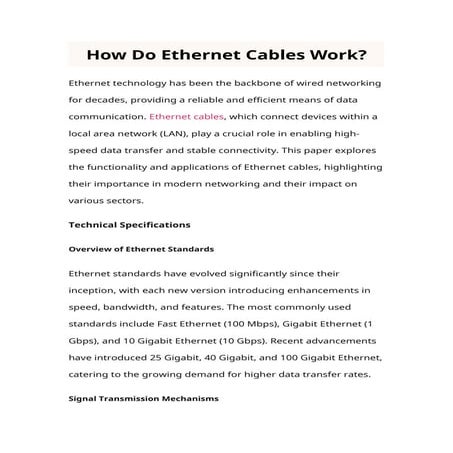 How Do Ethernet Cables Work?

Ethernet technology has been the backbone of wired networking for decades, providing a reliable and efficient means of data communication. Ethernet cables, which connect devices within a local area network (LAN), play a crucial role in enabling high-speed data transfer and stable connectivity. This paper explores the functionality and applications of Ethernet cables, highlighting their importance in modern networking and their impact on various sectors.

Technical Specifications

Overview of Ethernet Standards

Ethernet standards have evolved significantly since their inception, with each new version introducing enhancements in speed, bandwidth, and features. The most commonly used standards include Fast Ethernet (100 Mbps), Gigabit Ethernet (1 Gbps), and 10 Gigabit Ethernet (10 Gbps). Recent advancements have introduced 25 Gigabit, 40 Gigabit, and 100 Gigabit Ethernet, catering to the growing demand for higher data transfer rates.

Signal Transmission Mechanisms